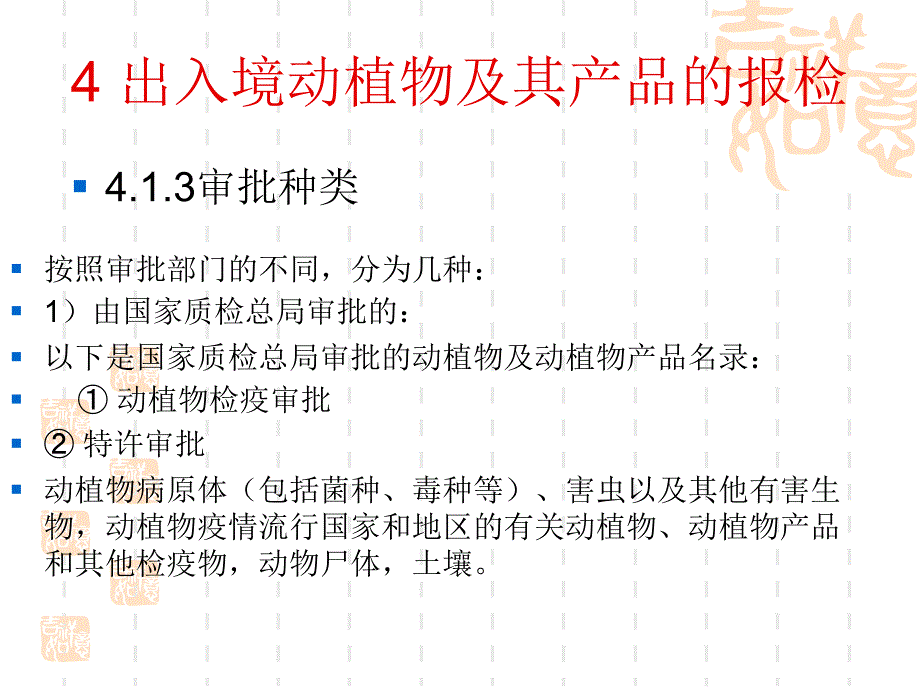 4 出入境动植物及其产品的报检

4.1.3审批种类

按照审批部门的不同，分为几种：

1）由国家质检总局审批的：

以下是国家质检总局审批的动植物及动植物产品名录：

① 动植物检疫审批

② 特许审批

动植物病原体（包括菌种、毒种等）、害虫以及其他有害生物，动植物疫情流行国家和地区的有关动植物、动植物产品和其他检疫物，动物尸体，土壤。